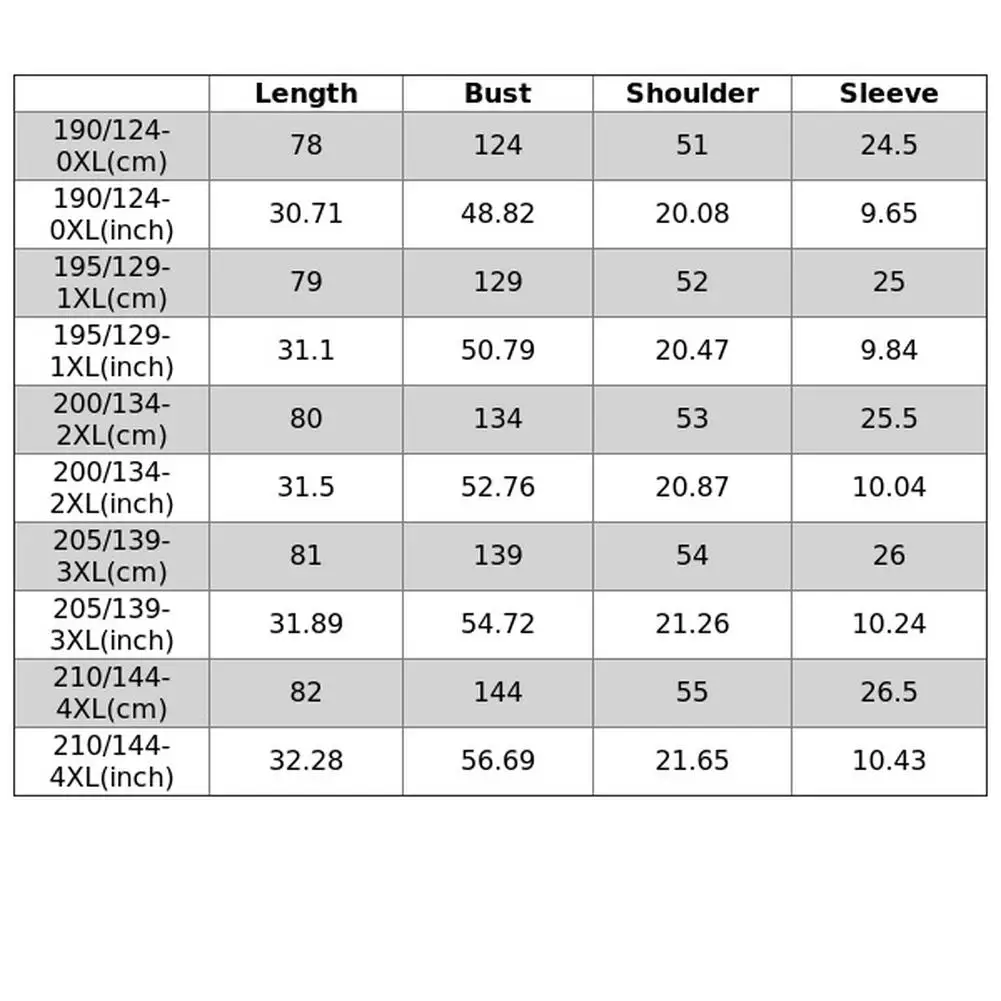 |  | Length | Bust | Shoulder | Sleeve |
|---|---|---|---|---|
| 190/124-0XL(cm) | 78 | 124 | 51 | 24.5 |
| 190/124-0XL(inch) | 30.71 | 48.82 | 20.08 | 9.65 |
| 195/129-1XL(cm) | 79 | 129 | 52 | 25 |
| 195/129-1XL(inch) | 31.1 | 50.79 | 20.47 | 9.84 |
| 200/134-2XL(cm) | 80 | 134 | 53 | 25.5 |
| 200/134-2XL(inch) | 31.5 | 52.76 | 20.87 | 10.04 |
| 205/139-3XL(cm) | 81 | 139 | 54 | 26 |
| 205/139-3XL(inch) | 31.89 | 54.72 | 21.26 | 10.24 |
| 210/144-4XL(cm) | 82 | 144 | 55 | 26.5 |
| 210/144-4XL(inch) | 32.28 | 56.69 | 21.65 | 10.43 |